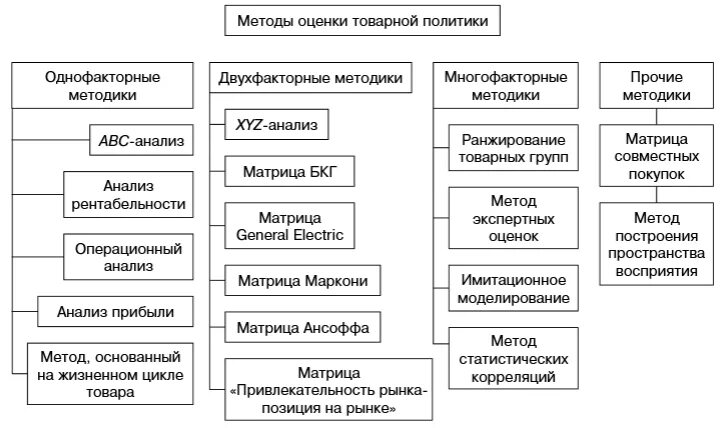 Методы оценки товарной политики

Однофакторные методики

ABC-анализ

Анализ рентабельности

Операционный анализ

Анализ прибыли

Метод, основанный на жизненном цикле товара

Двухфакторные методики

XYZ-анализ

Матрица БКГ

Матрица General Electric

Матрица Маркони

Матрица Ансоффа

Матрица «Привлекательность рынка-позиция на рынке»

Многофакторные методики

Ранжирование товарных групп

Метод экспертных оценок

Имитационное моделирование

Метод статистических корреляций

Прочие методики

Матрица совместных покупок

Метод построения пространства восприятия